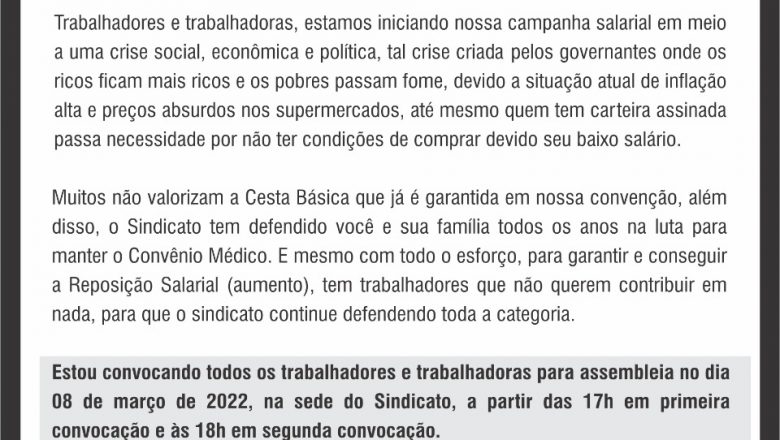 Trabalhadores e trabalhadoras, estamos iniciando nossa campanha salarial em meio a uma crise social, econômica e política, tal crise criada pelos governantes onde os ricos ficam mais ricos e os pobres passam fome, devido a situação atual de inflação alta e preços absurdos nos supermercados, até mesmo quem tem carteira assinada passa necessidade por não ter condições de comprar devido seu baixo salário.

Muitos não valorizam a Cesta Básica que já é garantida em nossa convenção, além disso, o Sindicato tem defendido você e sua família todos os anos na luta para manter o Convênio Médico. E mesmo com todo o esforço, para garantir e conseguir a Reposição Salarial (aumento), tem trabalhadores que não querem contribuir em nada, para que o sindicato continue defendendo toda a categoria.

Estou convocando todos os trabalhadores e trabalhadoras para assembleia no dia 08 de março de 2022, na sede do Sindicato, a partir das 17h em primeira convocação e às 18h em segunda convocação.